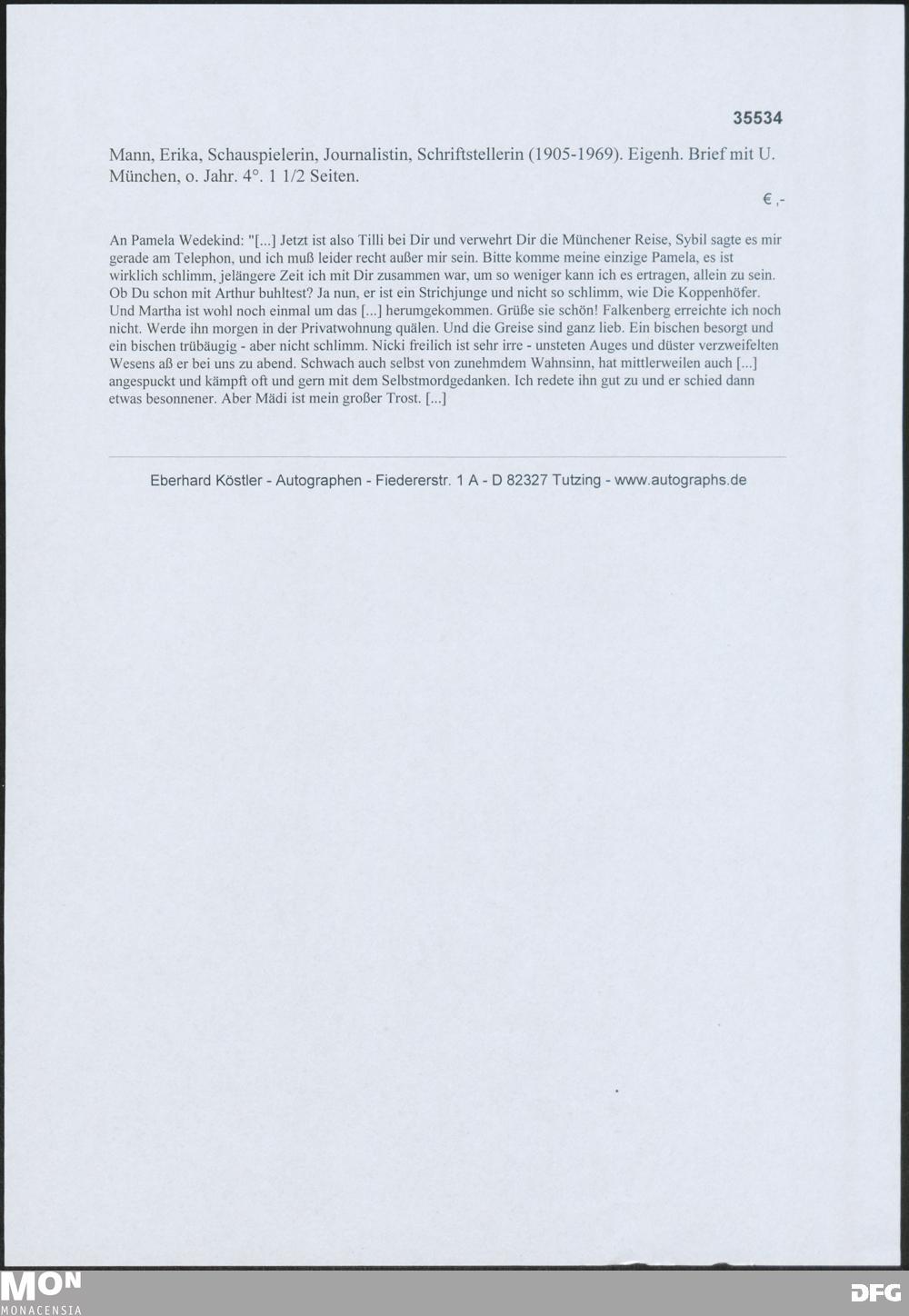 35534

Mann, Erika, Schauspielerin, Journalistin, Schriftstellerin (1905-1969). Eigenh. Brief mit U. München, o. Jahr. 4°. 1 1/2 Seiten.

€ ,-

An Pamela Wedekind: "[...] Jetzt ist also Tilli bei Dir und verwehrt Dir die Münchener Reise, Sybil sagte es mir gerade am Telephon, und ich muß leider recht außer mir sein. Bitte komme meine einzige Pamela, es ist wirklich schlimm, jelängere Zeit ich mit Dir zusammen war, um so weniger kann ich es ertragen, allein zu sein. Ob Du schon mit Arthur buhltest? Ja nun, er ist ein Strichjunge und nicht so schlimm, wie Die Koppenhöfer. Und Martha ist wohl noch einmal um das [...] herumgekommen. Grüße sie schön! Falkenberg erreichte ich noch nicht. Werde ihn morgen in der Privatwohnung quälen. Und die Greise sind ganz lieb. Ein bischen besorgt und ein bischen trübäugig - aber nicht schlimm. Nicki freilich ist sehr irre - unsteten Auges und düster verzweifelten Wesens aß er bei uns zu abend. Schwach auch selbst von zunehmdem Wahnsinn, hat mittlerweilen auch [...] angespuckt und kämpft oft und gern mit dem Selbstmordgedanken. Ich redete ihn gut zu und er schied dann etwas besonnener. Aber Mädi ist mein großer Trost. [...]

Eberhard Köstler - Autographen - Fiedererstr. 1 A - D 82327 Tutzing - www.autographs.de

MON
MONACENSIA

DFG